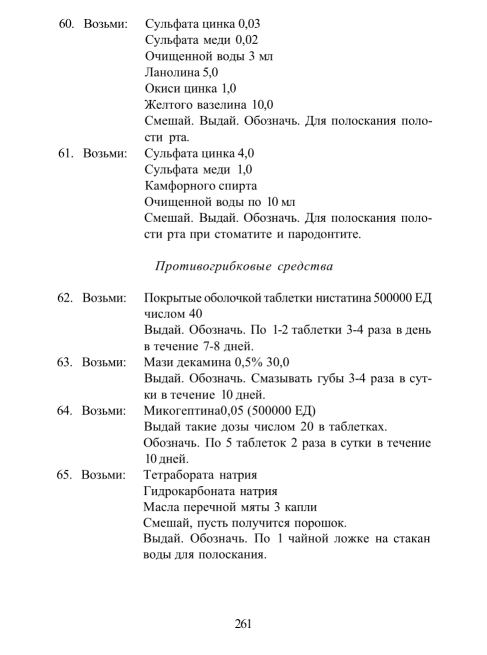 60. Возьми: Сульфата цинка 0,03
Сульфата меди 0,02
Очищенной воды 3 мл
Ланолина 5,0
Окиси цинка 1,0
Желтого вазелина 10,0
Смешай. Выдай. Обозначь. Для полоскания полости рта.

61. Возьми: Сульфата цинка 4,0
Сульфата меди 1,0
Камфорного спирта
Очищенной воды по 10 мл
Смешай. Выдай. Обозначь. Для полоскания полости рта при стоматите и пародонтите.

Противогрибковые средства

62. Возьми: Покрытые оболочкой таблетки нистатина 500000 ЕД числом 40
Выдай. Обозначь. По 1-2 таблетки 3-4 раза в день в течение 7-8 дней.

63. Возьми: Мази декамина 0,5% 30,0
Выдай. Обозначь. Смазывать губы 3-4 раза в сутки в течение 10 дней.

64. Возьми: Микогептина0,05 (500000 ЕД)
Выдай такие дозы числом 20 в таблетках.
Обозначь. По 5 таблеток 2 раза в сутки в течение 10 дней.

65. Возьми: Тетрабората натрия
Гидрокарбоната натрия
Масла перечной мяты 3 капли
Смешай, пусть получится порошок.
Выдай. Обозначь. По 1 чайной ложке на стакан воды для полоскания.

261